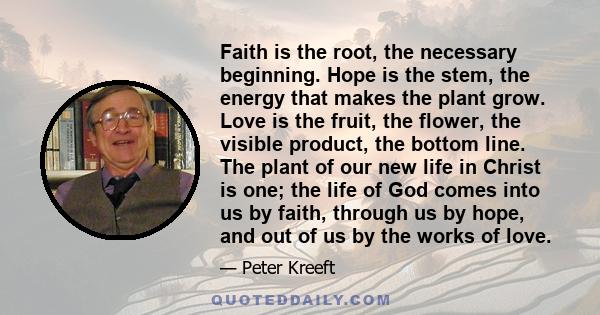 Faith is the root, the necessary beginning. Hope is the stem, the energy that makes the plant grow. Love is the fruit, the flower, the visible product, the bottom line. The plant of our new life in Christ is one; the life of God comes into us by faith, through us by hope, and out of us by the works of love.

— Peter Kreeft

QUOTEDDAILY.COM